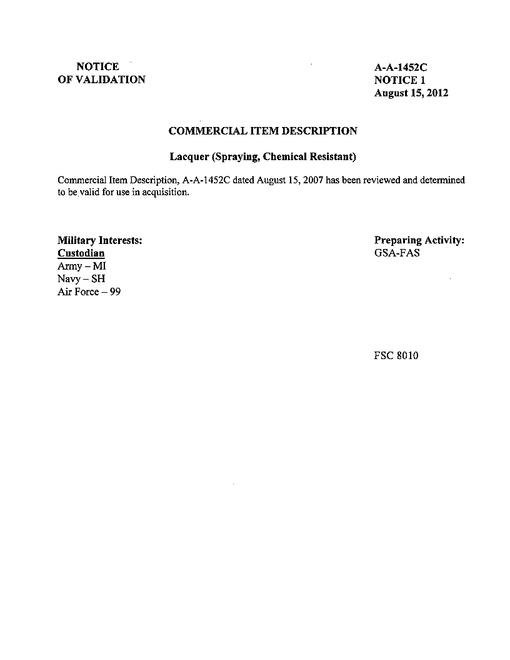 NOTICE
OF VALIDATION

A-A-1452C
NOTICE 1
August 15, 2012

COMMERCIAL ITEM DESCRIPTION

Lacquer (Spraying, Chemical Resistant)

Commercial Item Description, A-A-1452C dated August 15, 2007 has been reviewed and determined to be valid for use in acquisition.

Military Interests:
Custodian
Army – MI
Navy – SH
Air Force – 99

Preparing Activity:
GSA-FAS

FSC 8010